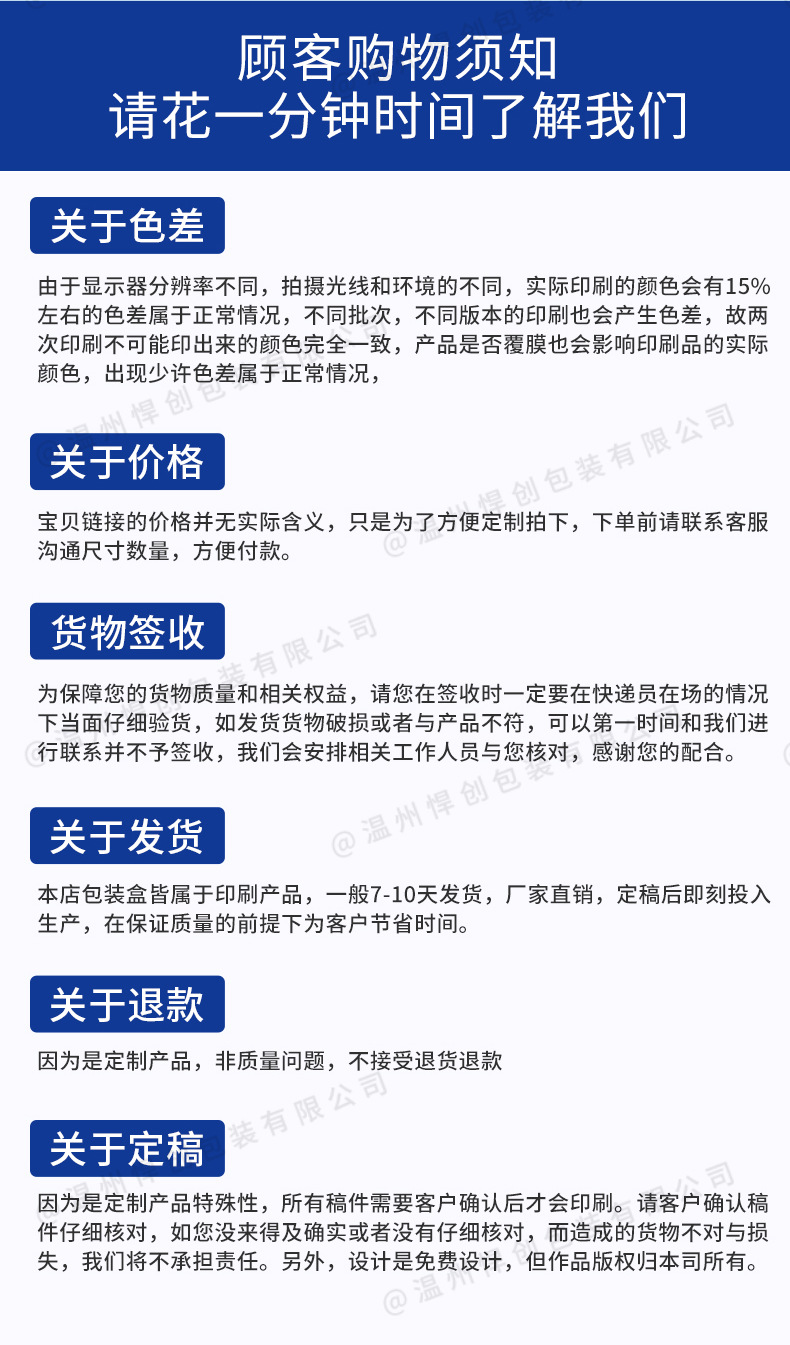 顾客购物须知
请花一分钟时间了解我们

关于色差

由于显示器分辨率不同，拍摄光线和环境的不同，实际印刷的颜色会有15%左右的色差属于正常情况，不同批次，不同版本的印刷也会产生色差，故两次印刷不可能印出来的颜色完全一致，产品是否覆膜也会影响印刷品的实际颜色，出现少许色差属于正常情况，

关于价格

宝贝链接的价格并无实际含义，只是为了方便定制拍下，下单前请联系客服沟通尺寸数量，方便付款。

货物签收

为保障您的货物质量和相关权益，请您在签收时一定要在快递员在场的情况下当面仔细验货，如发货货物破损或者与产品不符，可以第一时间和我们进行联系并不予签收，我们会安排相关工作人员与您核对，感谢您的配合。

关于发货

本店包装盒皆属于印刷产品，一般7-10天发货，厂家直销，定稿后即刻投入生产，在保证质量的前提下为客户节省时间。

关于退款

因为是定制产品，非质量问题，不接受退货退款

关于定稿

因为是定制产品特殊性，所有稿件需要客户确认后才会印刷。请客户确认稿件仔细核对，如您没来得及确实或者没有仔细核对，而造成的货物不对与损失，我们将不承担责任。另外，设计是免费设计，但作品版权归本司所有。

@温州悍创包装有限公司